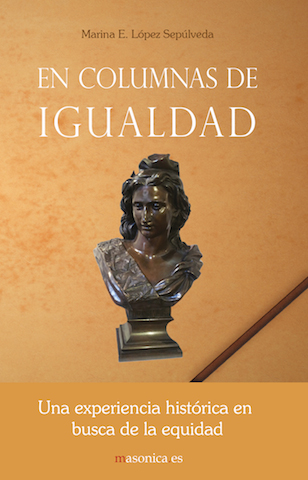 Marina E. López Sepúlveda

EN COLUMNAS DE IGUALDAD

Una experiencia histórica en busca de la equidad

masonica.es